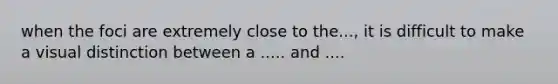 when the foci are extremely close to the..., it is difficult to make a visual distinction between a ..... and ....